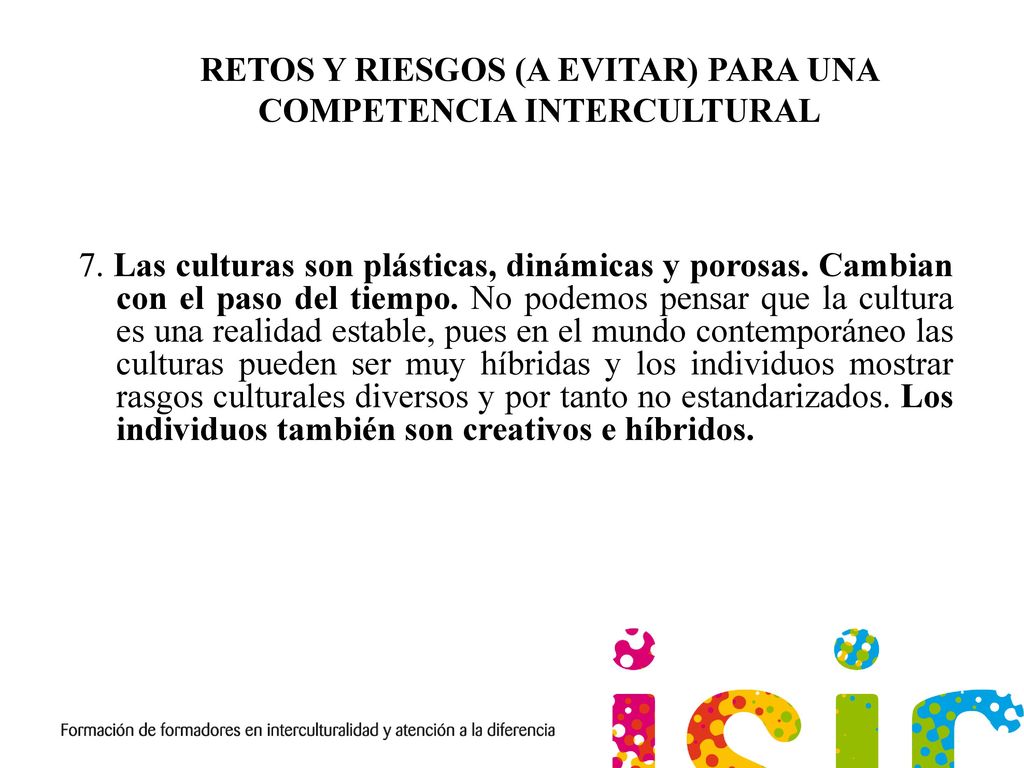 RETOS Y RIESGOS (A EVITAR) PARA UNA COMPETENCIA INTERCULTURAL

7. Las culturas son plásticas, dinámicas y porosas. Cambian con el paso del tiempo. No podemos pensar que la cultura es una realidad estable, pues en el mundo contemporáneo las culturas pueden ser muy híbridas y los individuos mostrar rasgos culturales diversos y por tanto no estandarizados. Los individuos también son creativos e híbridos.

Formación de formadores en interculturalidad y atención a la diferencia

isic